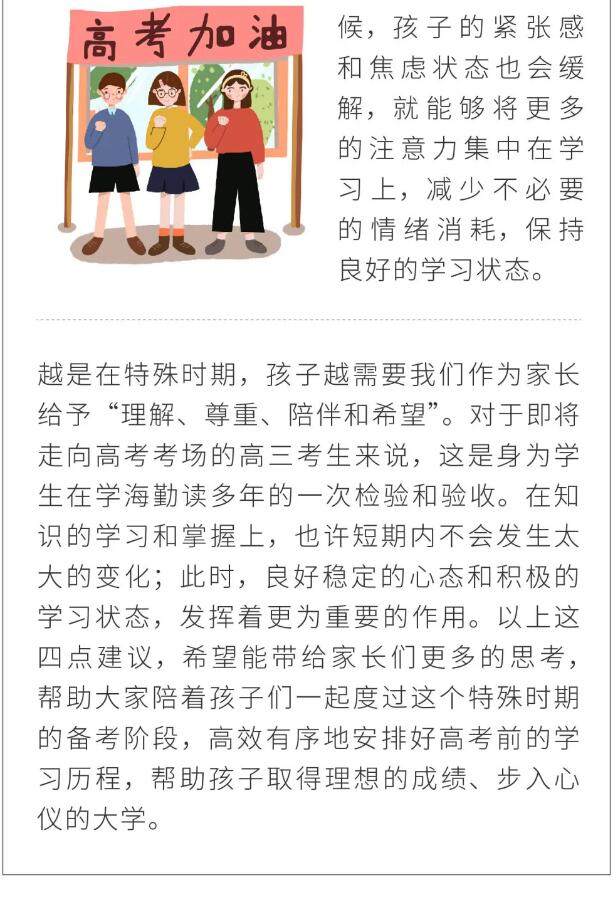 高考加油

候，孩子的紧张感和焦虑状态也会缓解，就能够将更多的注意力集中在学习上，减少不必要的情绪消耗，保持良好的学习状态。

越是在特殊时期，孩子越需要我们作为家长给予“理解、尊重、陪伴和希望”。对于即将走向高考考场的高三考生来说，这是身为学生在学海勤读多年的一次检验和验收。在知识的学习和掌握上，也许短期内不会发生太大的变化；此时，良好稳定的心态和积极的学习状态，发挥着更为重要的作用。以上这四点建议，希望能带给家长们更多的思考，帮助大家陪着孩子们一起度过这个特殊时期的备考阶段，高效有序地安排好高考前的学习历程，帮助孩子取得理想的成绩、步入心仪的大学。